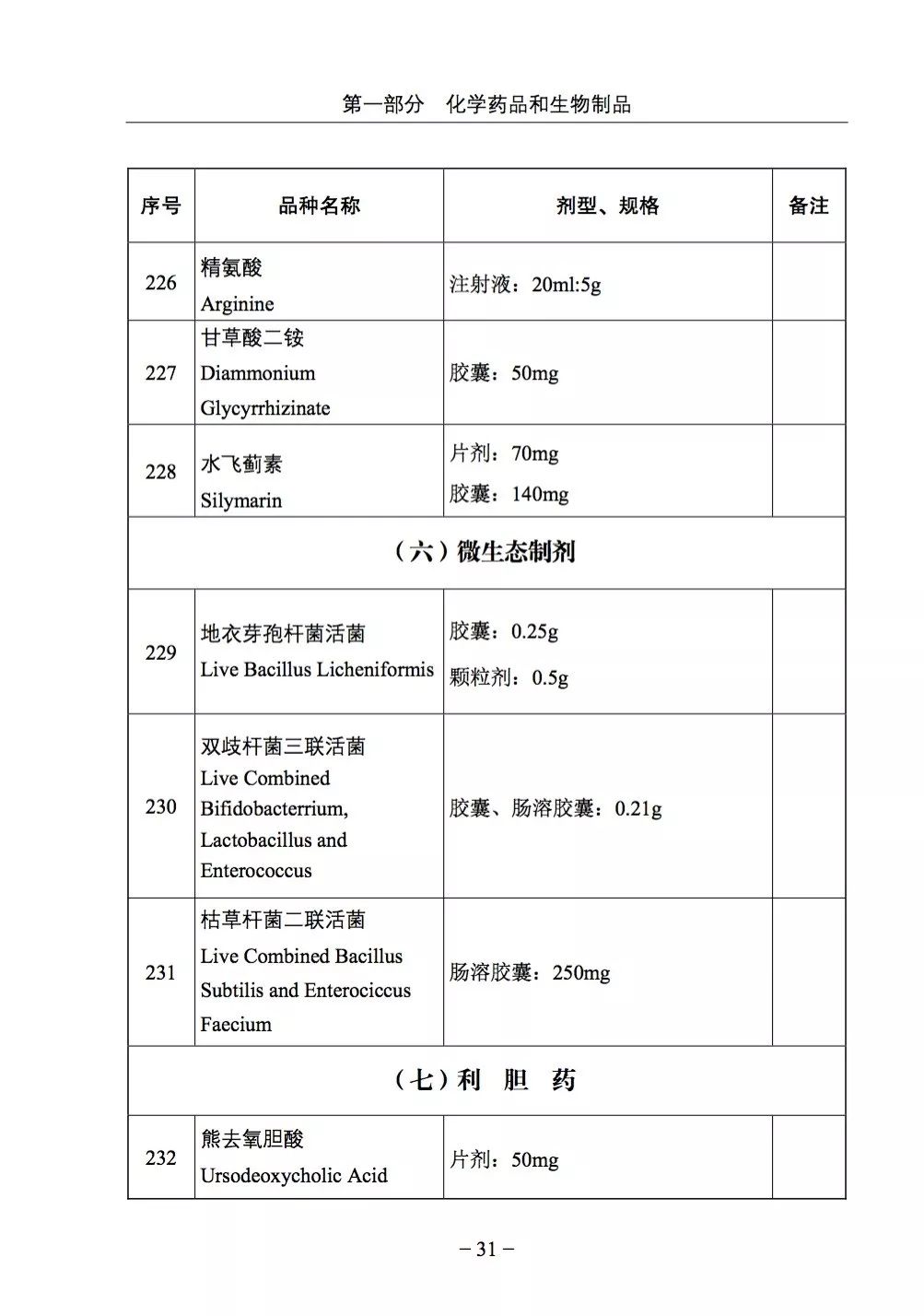 第一部分　化学药品和生物制品

| 序号 | 品种名称 | 剂型、规格 | 备注 |
|---|---|---|---|
| 226 | 精氨酸 Arginine | 注射液：20ml:5g | |
| 227 | 甘草酸二铵 Diammonium Glycyrrhizinate | 胶囊：50mg | |
| 228 | 水飞蓟素 Silymarin | 片剂：70mg 胶囊：140mg | |
| （六）微生态制剂 | | | |
| 229 | 地衣芽孢杆菌活菌 Live Bacillus Licheniformis | 胶囊：0.25g 颗粒剂：0.5g | |
| 230 | 双歧杆菌三联活菌 Live Combined Bifidobacterrium, Lactobacillus and Enterococcus | 胶囊、肠溶胶囊：0.21g | |
| 231 | 枯草杆菌二联活菌 Live Combined Bacillus Subtilis and Enterociccus Faecium | 肠溶胶囊：250mg | |
| （七）利　胆　药 | | | |
| 232 | 熊去氧胆酸 Ursodeoxycholic Acid | 片剂：50mg | |

－31－